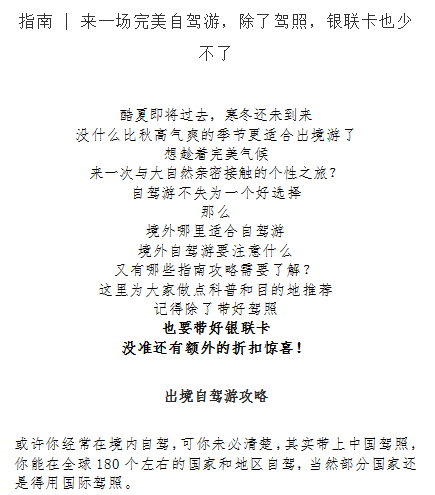 指南 | 来一场完美自驾游，除了驾照，银联卡也少不了

酷夏即将过去，寒冬还未到来
没什么比秋高气爽的季节更适合出境游了
想趁着完美气候
来一次与大自然亲密接触的个性之旅？
自驾游不失为一个好选择
那么
境外哪里适合自驾游
境外自驾游要注意什么
又有哪些指南攻略需要了解？
这里为大家做点科普和目的地推荐
记得除了带好驾照
也要带好银联卡
没准还有额外的折扣惊喜！

出境自驾游攻略

或许你经常在境内自驾，可你未必清楚，其实带上中国驾照，你能在全球 180 个左右的国家和地区自驾，当然部分国家还是得用国际驾照。